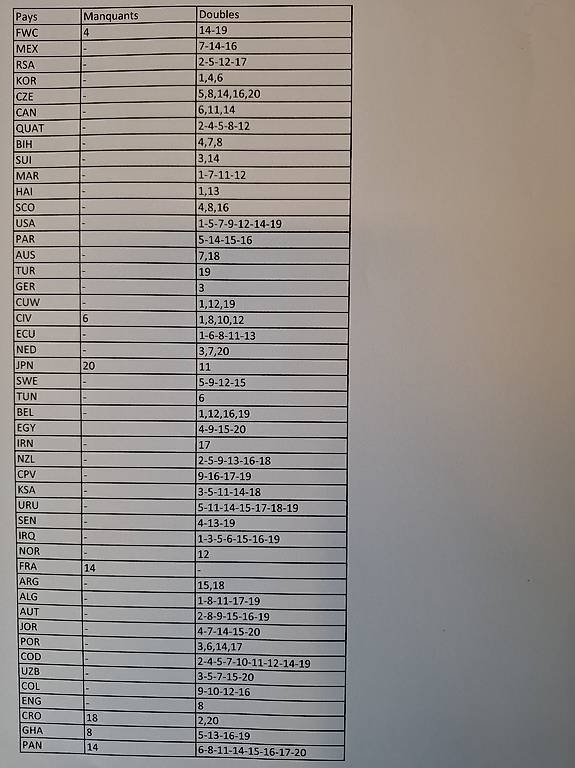 | Pays | Manquants | Doubles |
|---|---|---|
| FWC | 4 | 14-19 |
| MEX | - | 7-14-16 |
| RSA | - | 2-5-12-17 |
| KOR | - | 1,4,6 |
| CZE | - | 5,8,14,16,20 |
| CAN | - | 6,11,14 |
| QUAT | - | 2-4-5-8-12 |
| BIH | - | 4,7,8 |
| SUI | - | 3,14 |
| MAR | - | 1-7-11-12 |
| HAI | - | 1,13 |
| SCO | - | 4,8,16 |
| USA | - | 1-5-7-9-12-14-19 |
| PAR | | 5-14-15-16 |
| AUS | - | 7,18 |
| TUR | - | 19 |
| GER | - | 3 |
| CUW | - | 1,12,19 |
| CIV | 6 | 1,8,10,12 |
| ECU | - | 1-6-8-11-13 |
| NED | - | 3,7,20 |
| JPN | 20 | 11 |
| SWE | - | 5-9-12-15 |
| TUN | - | 6 |
| BEL | - | 1,12,16,19 |
| EGY | | 4-9-15-20 |
| IRN | - | 17 |
| NZL | - | 2-5-9-13-16-18 |
| CPV | - | 9-16-17-19 |
| KSA | - | 3-5-11-14-18 |
| URU | - | 5-11-14-15-17-18-19 |
| SEN | - | 4-13-19 |
| IRQ | - | 1-3-5-6-15-16-19 |
| NOR | - | 12 |
| FRA | 14 | - |
| ARG | - | 15,18 |
| ALG | - | 1-8-11-17-19 |
| AUT | - | 2-8-9-15-16-19 |
| JOR | - | 4-7-14-15-20 |
| POR | - | 3,6,14,17 |
| COD | - | 2-4-5-7-10-11-12-14-19 |
| UZB | - | 3-5-7-15-20 |
| COL | - | 9-10-12-16 |
| ENG | - | 8 |
| CRO | 18 | 2,20 |
| GHA | 8 | 5-13-16-19 |
| PAN | 14 | 6-8-11-14-15-16-17-20 |